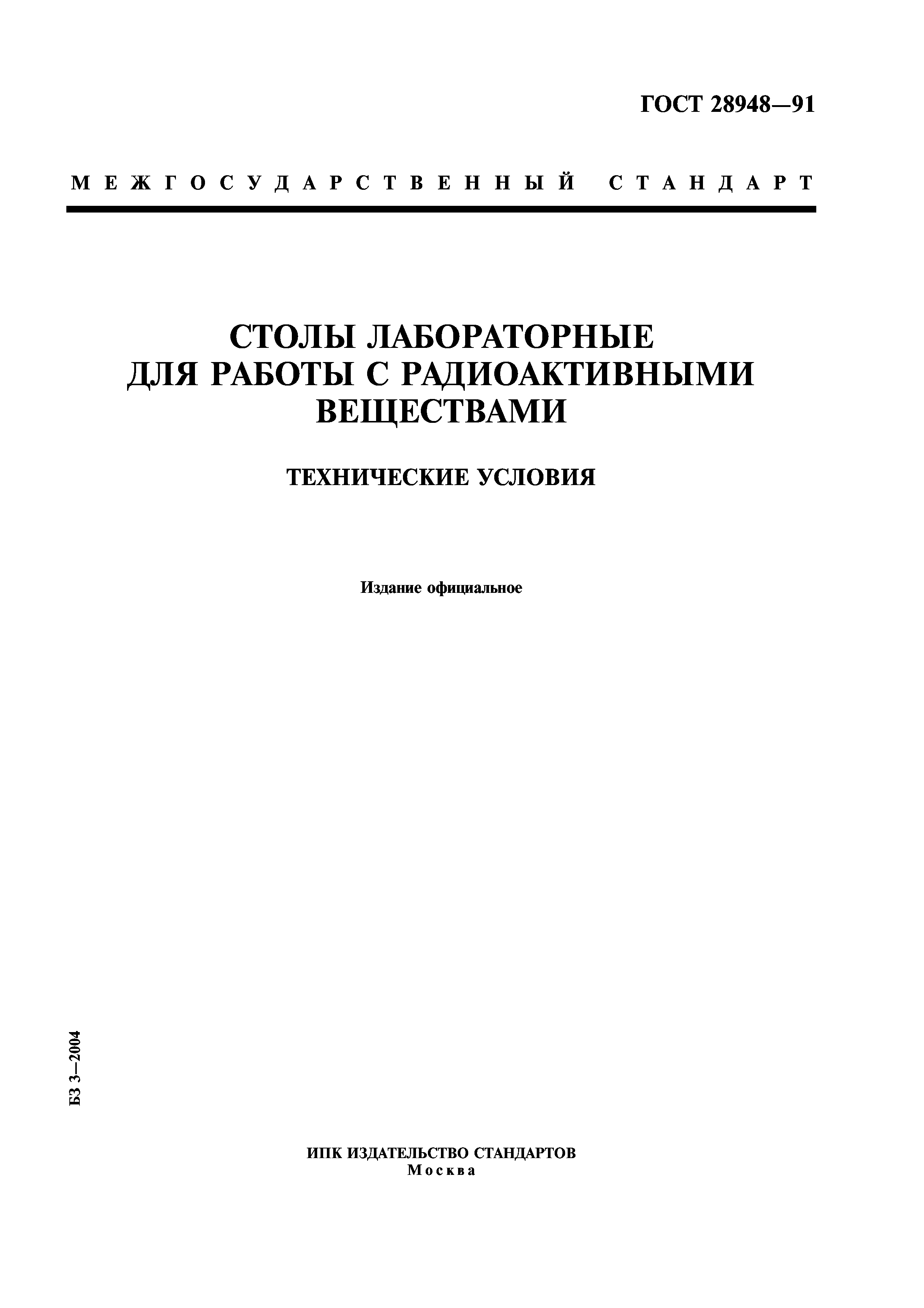 ГОСТ 28948—91

МЕЖГОСУДАРСТВЕННЫЙ СТАНДАРТ

СТОЛЫ ЛАБОРАТОРНЫЕ ДЛЯ РАБОТЫ С РАДИОАКТИВНЫМИ ВЕЩЕСТВАМИ

ТЕХНИЧЕСКИЕ УСЛОВИЯ

Издание официальное

БЗ 3—2004

ИПК ИЗДАТЕЛЬСТВО СТАНДАРТОВ
Москва